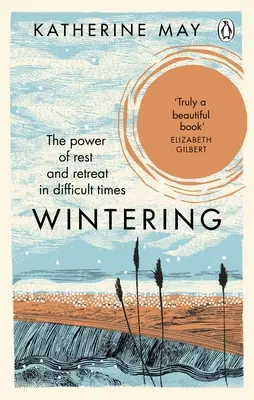 KATHERINE MAY

'Truly a beautiful book'
ELIZABETH GILBERT

The power of rest and retreat in difficult times

WINTERING